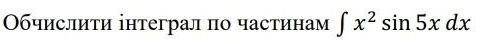 Обчислити інтеграл по частинам $\int x^2 \sin 5x \, dx$